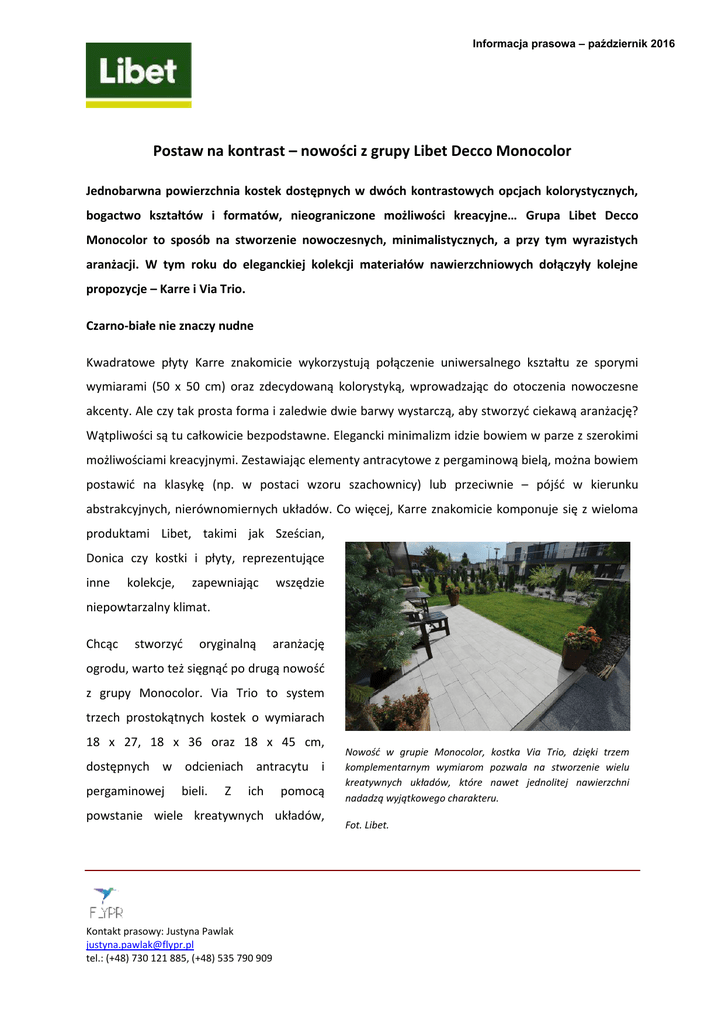 Informacja prasowa – październik 2016

Libet

Postaw na kontrast – nowości z grupy Libet Decco Monocolor

Jednobarwna powierzchnia kostek dostępnych w dwóch kontrastowych opcjach kolorystycznych, bogactwo kształtów i formatów, nieograniczone możliwości kreacyjne… Grupa Libet Decco Monocolor to sposób na stworzenie nowoczesnych, minimalistycznych, a przy tym wyrazistych aranżacji. W tym roku do eleganckiej kolekcji materiałów nawierzchniowych dołączyły kolejne propozycje – Karre i Via Trio.

Czarno-białe nie znaczy nudne

Kwadratowe płyty Karre znakomicie wykorzystują połączenie uniwersalnego kształtu ze sporymi wymiarami (50 x 50 cm) oraz zdecydowaną kolorystyką, wprowadzając do otoczenia nowoczesne akcenty. Ale czy tak prosta forma i zaledwie dwie barwy wystarczą, aby stworzyć ciekawą aranżację? Wątpliwości są tu całkowicie bezpodstawne. Elegancki minimalizm idzie bowiem w parze z szerokimi możliwościami kreacyjnymi. Zestawiając elementy antracytowe z pergaminową bielą, można bowiem postawić na klasykę (np. w postaci wzoru szachownicy) lub przeciwnie – pójść w kierunku abstrakcyjnych, nierównomiernych układów. Co więcej, Karre znakomicie komponuje się z wieloma produktami Libet, takimi jak Sześcian, Donica czy kostki i płyty, reprezentujące inne kolekcje, zapewniając wszędzie niepowtarzalny klimat.

Chcąc stworzyć oryginalną aranżację ogrodu, warto też sięgnąć po drugą nowość z grupy Monocolor. Via Trio to system trzech prostokątnych kostek o wymiarach 18 x 27, 18 x 36 oraz 18 x 45 cm, dostępnych w odcieniach antracytu i pergaminowej bieli. Z ich pomocą powstanie wiele kreatywnych układów,

Nowość w grupie Monocolor, kostka Via Trio, dzięki trzem komplementarnym wymiarom pozwala na stworzenie wielu kreatywnych układów, które nawet jednolitej nawierzchni nadadzą wyjątkowego charakteru.

Fot. Libet.

FLYPR

Kontakt prasowy: Justyna Pawlak
justyna.pawlak@flypr.pl
tel.: (+48) 730 121 885, (+48) 535 790 909